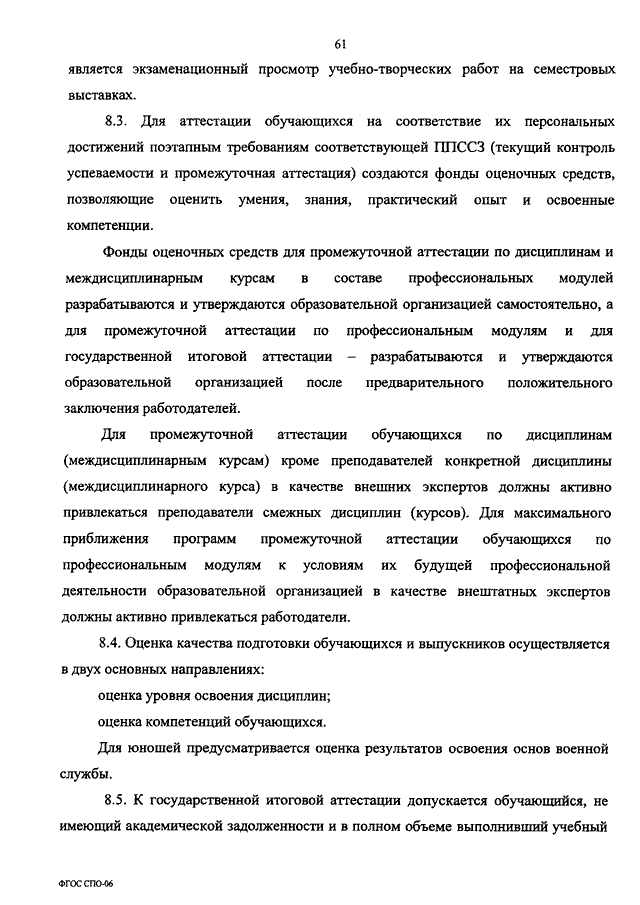 61

является экзаменационный просмотр учебно-творческих работ на семестровых выставках.

8.3. Для аттестации обучающихся на соответствие их персональных достижений поэтапным требованиям соответствующей ППССЗ (текущий контроль успеваемости и промежуточная аттестация) создаются фонды оценочных средств, позволяющие оценить умения, знания, практический опыт и освоенные компетенции.

Фонды оценочных средств для промежуточной аттестации по дисциплинам и междисциплинарным курсам в составе профессиональных модулей разрабатываются и утверждаются образовательной организацией самостоятельно, а для промежуточной аттестации по профессиональным модулям и для государственной итоговой аттестации – разрабатываются и утверждаются образовательной организацией после предварительного положительного заключения работодателей.

Для промежуточной аттестации обучающихся по дисциплинам (междисциплинарным курсам) кроме преподавателей конкретной дисциплины (междисциплинарного курса) в качестве внешних экспертов должны активно привлекаться преподаватели смежных дисциплин (курсов). Для максимального приближения программ промежуточной аттестации обучающихся по профессиональным модулям к условиям их будущей профессиональной деятельности образовательной организацией в качестве внештатных экспертов должны активно привлекаться работодатели.

8.4. Оценка качества подготовки обучающихся и выпускников осуществляется в двух основных направлениях:

оценка уровня освоения дисциплин;

оценка компетенций обучающихся.

Для юношей предусматривается оценка результатов освоения основ военной службы.

8.5. К государственной итоговой аттестации допускается обучающийся, не имеющий академической задолженности и в полном объеме выполнивший учебный

ФГОС СПО-06